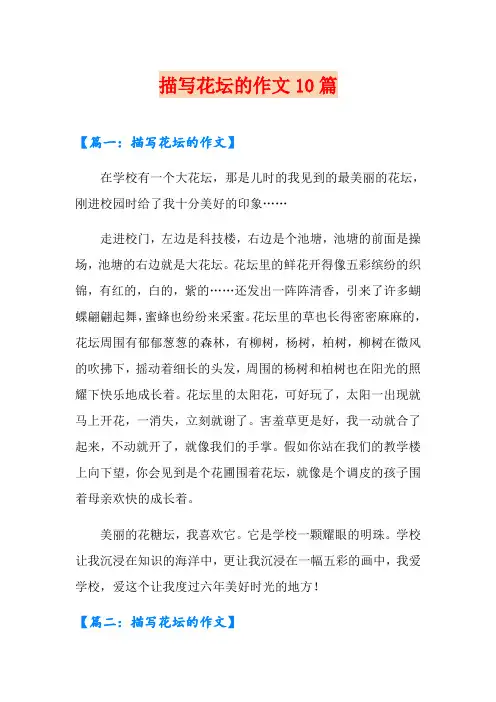 描写花坛的作文10篇

【篇一：描写花坛的作文】

在学校有一个大花坛，那是儿时的我见到的最美丽的花坛，刚进校园时给了我十分美好的印象……

走进校门，左边是科技楼，右边是个池塘，池塘的前面是操场，池塘的右边就是大花坛。花坛里的鲜花开得像五彩缤纷的织锦，有红的，白的，紫的……还发出一阵阵清香，引来了许多蝴蝶翩翩起舞，蜜蜂也纷纷来采蜜。花坛里的草也长得密密麻麻的，花坛周围有郁郁葱葱的森林，有柳树，杨树，柏树，柳树在微风的吹拂下，摇动着细长的头发，周围的杨树和柏树也在阳光的照耀下快乐地成长着。花坛里的太阳花，可好玩了，太阳一出现就马上开花，一消失，立刻就谢了。害羞草更是好，我一动就合了起来，不动就开了，就像我们的手掌。假如你站在我们的教学楼上向下望，你会见到是个花圃围着花坛，就像是个调皮的孩子围着母亲欢快的成长着。

美丽的花糖坛，我喜欢它。它是学校一颗耀眼的明珠。学校让我沉浸在知识的海洋中，更让我沉浸在一幅五彩的画中，我爱学校，爱这个让我度过六年美好时光的地方！

【篇二：描写花坛的作文】